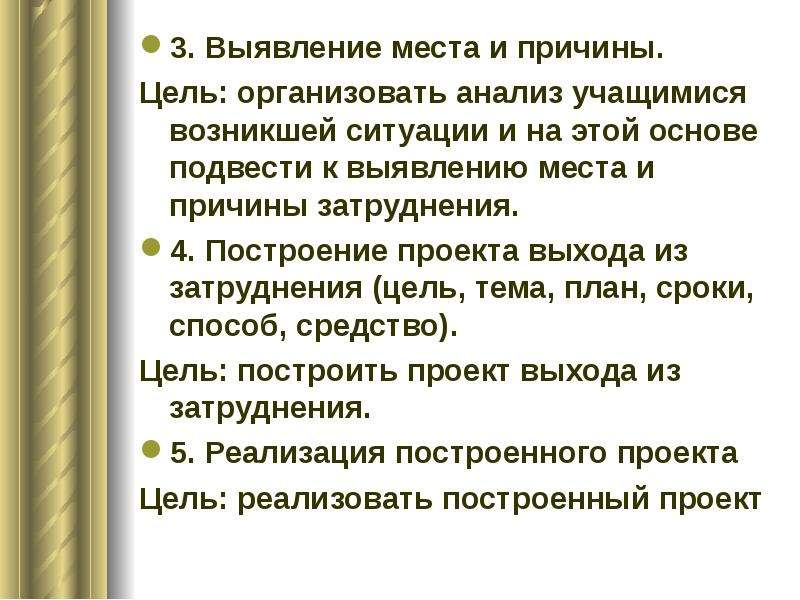 3. Выявление места и причины.

Цель: организовать анализ учащимися возникшей ситуации и на этой основе подвести к выявлению места и причины затруднения.

4. Построение проекта выхода из затруднения (цель, тема, план, сроки, способ, средство).

Цель: построить проект выхода из затруднения.

5. Реализация построенного проекта

Цель: реализовать построенный проект